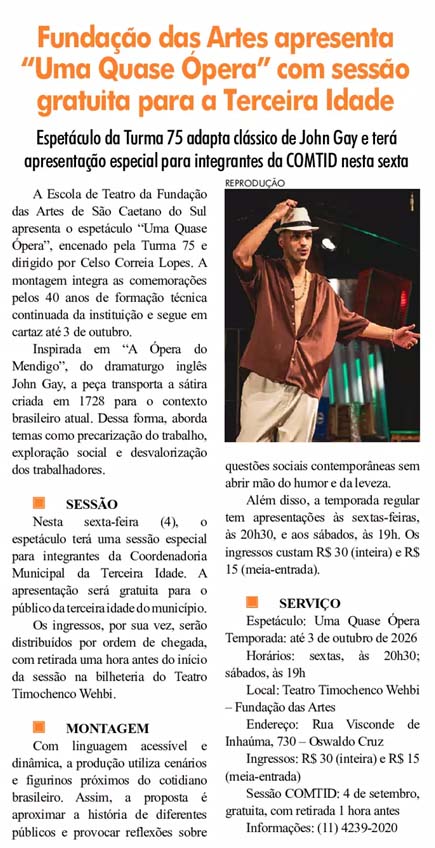 Fundação das Artes apresenta "Uma Quase Ópera" com sessão gratuita para a Terceira Idade

Espetáculo da Turma 75 adapta clássico de John Gay e terá apresentação especial para integrantes da COMTID nesta sexta

A Escola de Teatro da Fundação das Artes de São Caetano do Sul apresenta o espetáculo "Uma Quase Ópera", encenado pela Turma 75 e dirigido por Celso Correia Lopes. A montagem integra as comemorações pelos 40 anos de formação técnica continuada da instituição e segue em cartaz até 3 de outubro.

Inspirada em "A Ópera do Mendigo", do dramaturgo inglês John Gay, a peça transporta a sátira criada em 1728 para o contexto brasileiro atual. Dessa forma, aborda temas como precarização do trabalho, exploração social e desvalorização dos trabalhadores.

SESSÃO

Nesta sexta-feira (4), o espetáculo terá uma sessão especial para integrantes da Coordenadoria Municipal da Terceira Idade. A apresentação será gratuita para o público da terceira idade do município.

Os ingressos, por sua vez, serão distribuídos por ordem de chegada, com retirada uma hora antes do início da sessão na bilheteria do Teatro Timochenco Wehbi.

MONTAGEM

Com linguagem acessível e dinâmica, a produção utiliza cenários e figurinos próximos do cotidiano brasileiro. Assim, a proposta é aproximar a história de diferentes públicos e provocar reflexões sobre

REPRODUÇÃO

questões sociais contemporâneas sem abrir mão do humor e da leveza.

Além disso, a temporada regular tem apresentações às sextas-feiras, às 20h30, e aos sábados, às 19h. Os ingressos custam R$ 30 (inteira) e R$ 15 (meia-entrada).

SERVIÇO

Espetáculo: Uma Quase Ópera

Temporada: até 3 de outubro de 2026

Horários: sextas, às 20h30; sábados, às 19h

Local: Teatro Timochenco Wehbi – Fundação das Artes

Endereço: Rua Visconde de Inhaúma, 730 – Oswaldo Cruz

Ingressos: R$ 30 (inteira) e R$ 15 (meia-entrada)

Sessão COMTID: 4 de setembro, gratuita, com retirada 1 hora antes

Informações: (11) 4239-2020